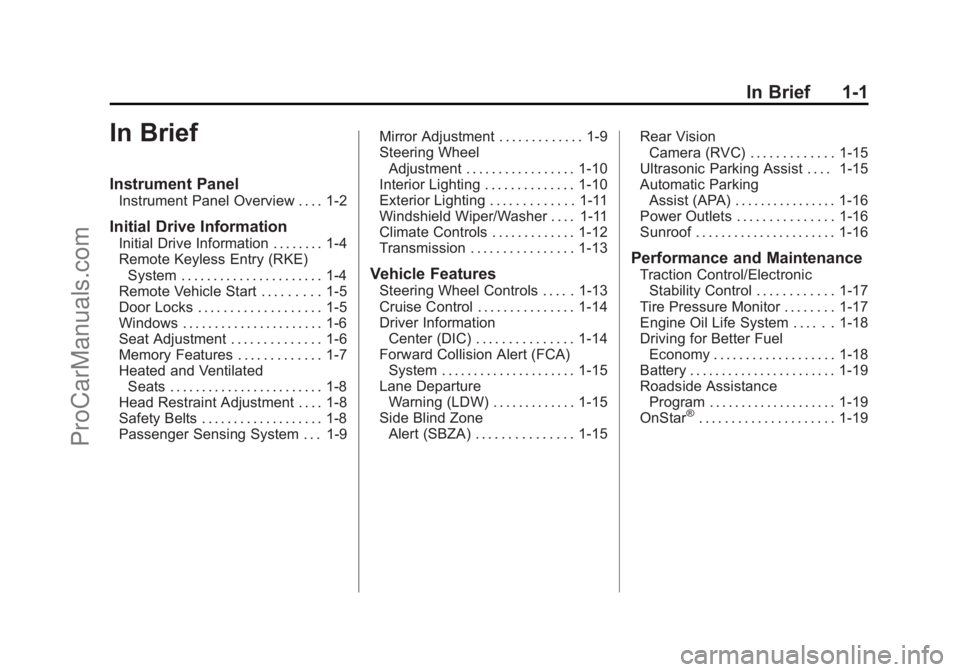 In Brief 1-1

In Brief

Instrument Panel

Instrument Panel Overview 1-2

Initial Drive Information

Initial Drive Information 1-4
Remote Keyless Entry (RKE) System 1-4
Remote Vehicle Start 1-5
Door Locks 1-5
Windows 1-6
Seat Adjustment 1-6
Memory Features 1-7
Heated and Ventilated Seats 1-8
Head Restraint Adjustment 1-8
Safety Belts 1-8
Passenger Sensing System 1-9
Mirror Adjustment 1-9
Steering Wheel Adjustment 1-10
Interior Lighting 1-10
Exterior Lighting 1-11
Windshield Wiper/Washer 1-11
Climate Controls 1-12
Transmission 1-13

Vehicle Features

Steering Wheel Controls 1-13
Cruise Control 1-14
Driver Information Center (DIC) 1-14
Forward Collision Alert (FCA) System 1-15
Lane Departure Warning (LDW) 1-15
Side Blind Zone Alert (SBZA) 1-15
Rear Vision Camera (RVC) 1-15
Ultrasonic Parking Assist 1-15
Automatic Parking Assist (APA) 1-16
Power Outlets 1-16
Sunroof 1-16

Performance and Maintenance

Traction Control/Electronic Stability Control 1-17
Tire Pressure Monitor 1-17
Engine Oil Life System 1-18
Driving for Better Fuel Economy 1-18
Battery 1-19
Roadside Assistance Program 1-19
OnStar® 1-19

ProCarManuals.com

carmanualsonline.info